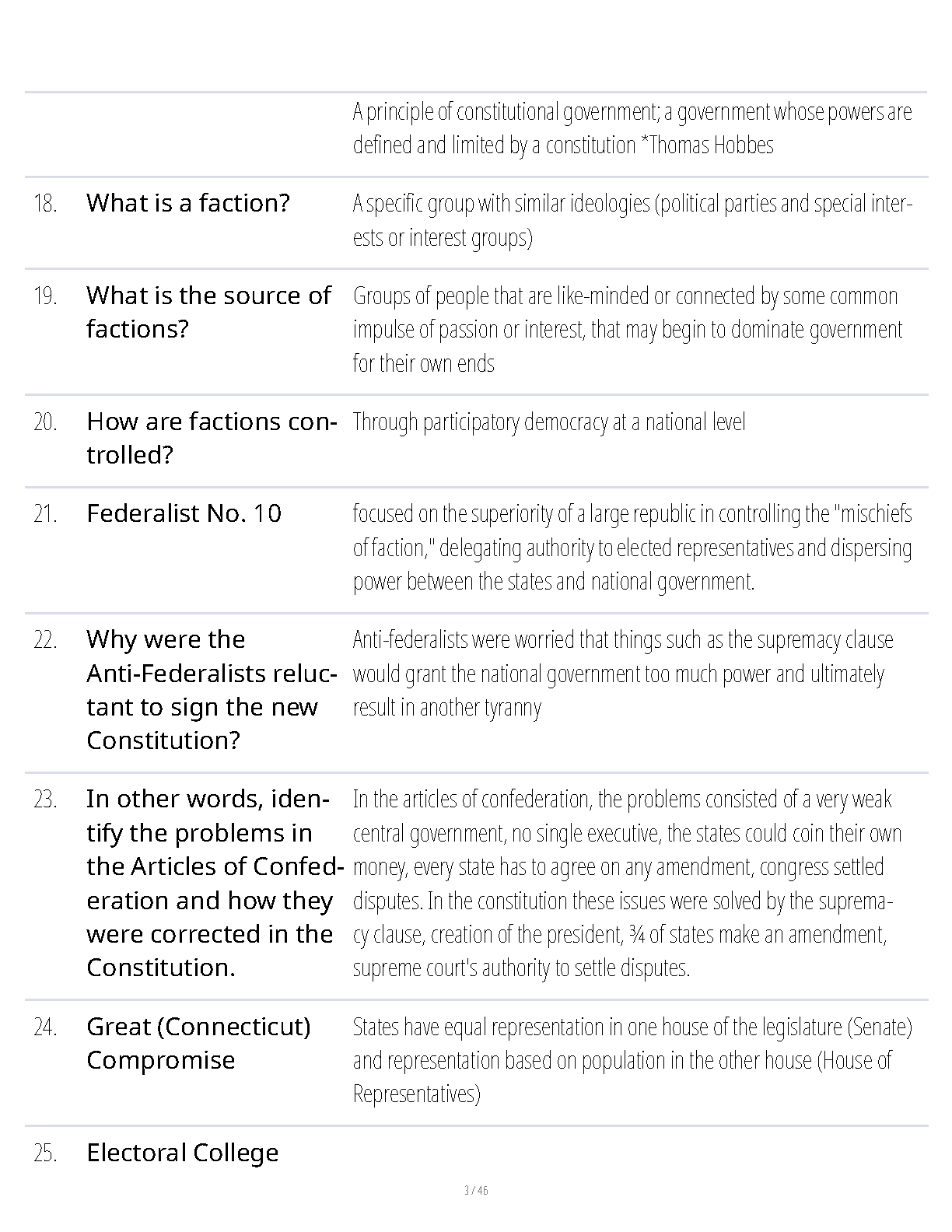 | | | |
|---|---|---|
| | | A principle of constitutional government; a government whose powers are defined and limited by a constitution *Thomas Hobbes |
| 18. | What is a faction? | A specific group with similar ideologies (political parties and special interests or interest groups) |
| 19. | What is the source of factions? | Groups of people that are like-minded or connected by some common impulse of passion or interest, that may begin to dominate government for their own ends |
| 20. | How are factions controlled? | Through participatory democracy at a national level |
| 21. | Federalist No. 10 | focused on the superiority of a large republic in controlling the "mischiefs of faction," delegating authority to elected representatives and dispersing power between the states and national government. |
| 22. | Why were the Anti-Federalists reluctant to sign the new Constitution? | Anti-federalists were worried that things such as the supremacy clause would grant the national government too much power and ultimately result in another tyranny |
| 23. | In other words, identify the problems in the Articles of Confederation and how they were corrected in the Constitution. | In the articles of confederation, the problems consisted of a very weak central government, no single executive, the states could coin their own money, every state has to agree on any amendment, congress settled disputes. In the constitution these issues were solved by the supremacy clause, creation of the president, ¾ of states make an amendment, supreme court's authority to settle disputes. |
| 24. | Great (Connecticut) Compromise | States have equal representation in one house of the legislature (Senate) and representation based on population in the other house (House of Representatives) |
| 25. | Electoral College | |

3 / 46